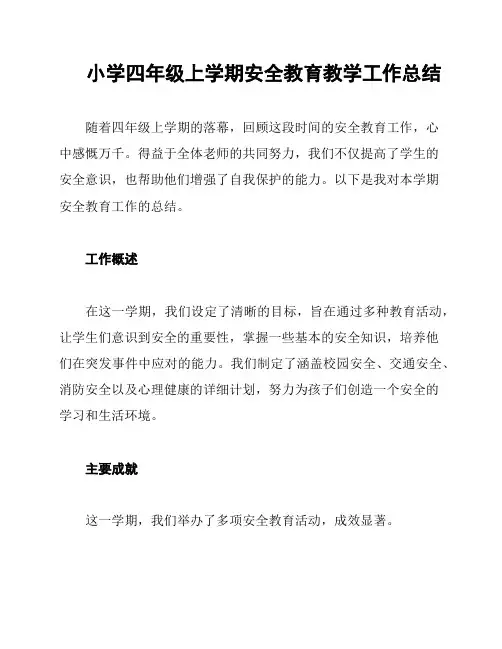 小学四年级上学期安全教育教学工作总结

随着四年级上学期的落幕，回顾这段时间的安全教育工作，心中感慨万千。得益于全体老师的共同努力，我们不仅提高了学生的安全意识，也帮助他们增强了自我保护的能力。以下是我对本学期安全教育工作的总结。

工作概述

在这一学期，我们设定了清晰的目标，旨在通过多种教育活动，让学生们意识到安全的重要性，掌握一些基本的安全知识，培养他们在突发事件中应对的能力。我们制定了涵盖校园安全、交通安全、消防安全以及心理健康的详细计划，努力为孩子们创造一个安全的学习和生活环境。

主要成就

这一学期，我们举办了多项安全教育活动，成效显著。